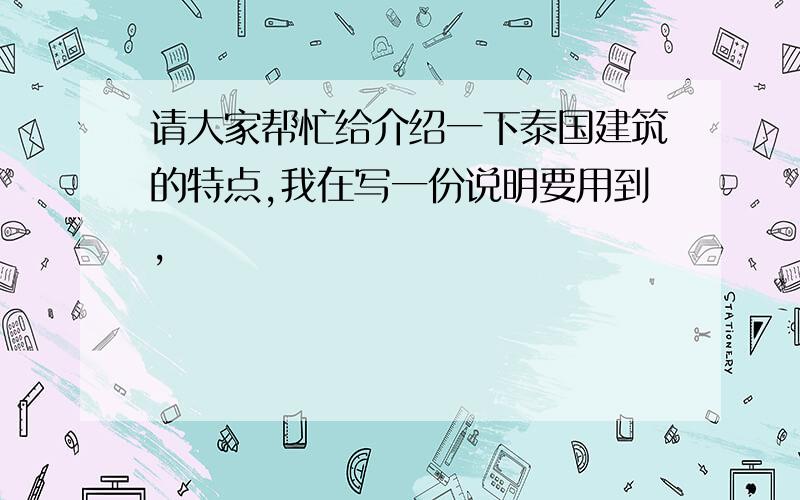 请大家帮忙给介绍一下泰国建筑的特点,我在写一份说明要用到,

STATIONERY